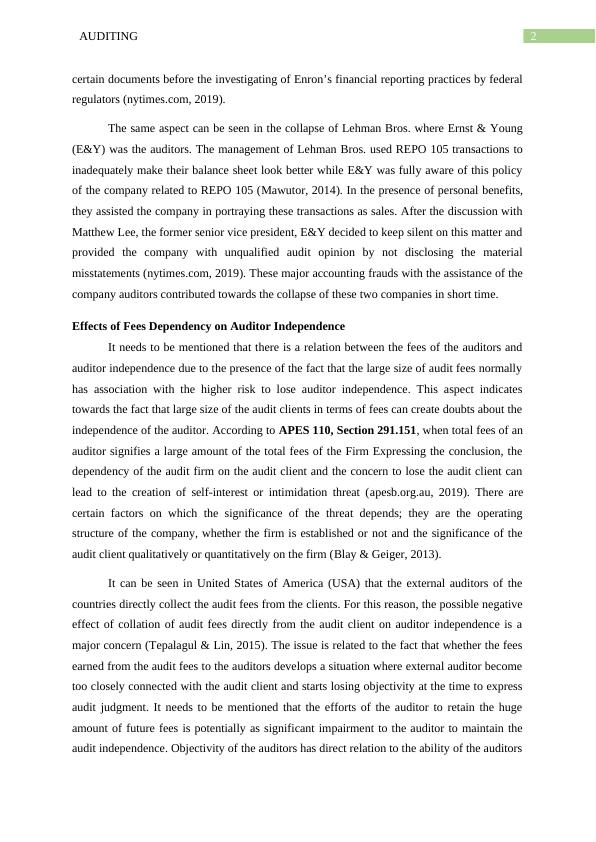 AUDITING 2

certain documents before the investigating of Enron's financial reporting practices by federal regulators (nytimes.com, 2019).

The same aspect can be seen in the collapse of Lehman Bros. where Ernst & Young (E&Y) was the auditors. The management of Lehman Bros. used REPO 105 transactions to inadequately make their balance sheet look better while E&Y was fully aware of this policy of the company related to REPO 105 (Mawutor, 2014). In the presence of personal benefits, they assisted the company in portraying these transactions as sales. After the discussion with Matthew Lee, the former senior vice president, E&Y decided to keep silent on this matter and provided the company with unqualified audit opinion by not disclosing the material misstatements (nytimes.com, 2019). These major accounting frauds with the assistance of the company auditors contributed towards the collapse of these two companies in short time.

Effects of Fees Dependency on Auditor Independence

It needs to be mentioned that there is a relation between the fees of the auditors and auditor independence due to the presence of the fact that the large size of audit fees normally has association with the higher risk to lose auditor independence. This aspect indicates towards the fact that large size of the audit clients in terms of fees can create doubts about the independence of the auditor. According to APES 110, Section 291.151, when total fees of an auditor signifies a large amount of the total fees of the Firm Expressing the conclusion, the dependency of the audit firm on the audit client and the concern to lose the audit client can lead to the creation of self-interest or intimidation threat (apesb.org.au, 2019). There are certain factors on which the significance of the threat depends; they are the operating structure of the company, whether the firm is established or not and the significance of the audit client qualitatively or quantitatively on the firm (Blay & Geiger, 2013).

It can be seen in United States of America (USA) that the external auditors of the countries directly collect the audit fees from the clients. For this reason, the possible negative effect of collation of audit fees directly from the audit client on auditor independence is a major concern (Tepalagul & Lin, 2015). The issue is related to the fact that whether the fees earned from the audit fees to the auditors develops a situation where external auditor become too closely connected with the audit client and starts losing objectivity at the time to express audit judgment. It needs to be mentioned that the efforts of the auditor to retain the huge amount of future fees is potentially as significant impairment to the auditor to maintain the audit independence. Objectivity of the auditors has direct relation to the ability of the auditors